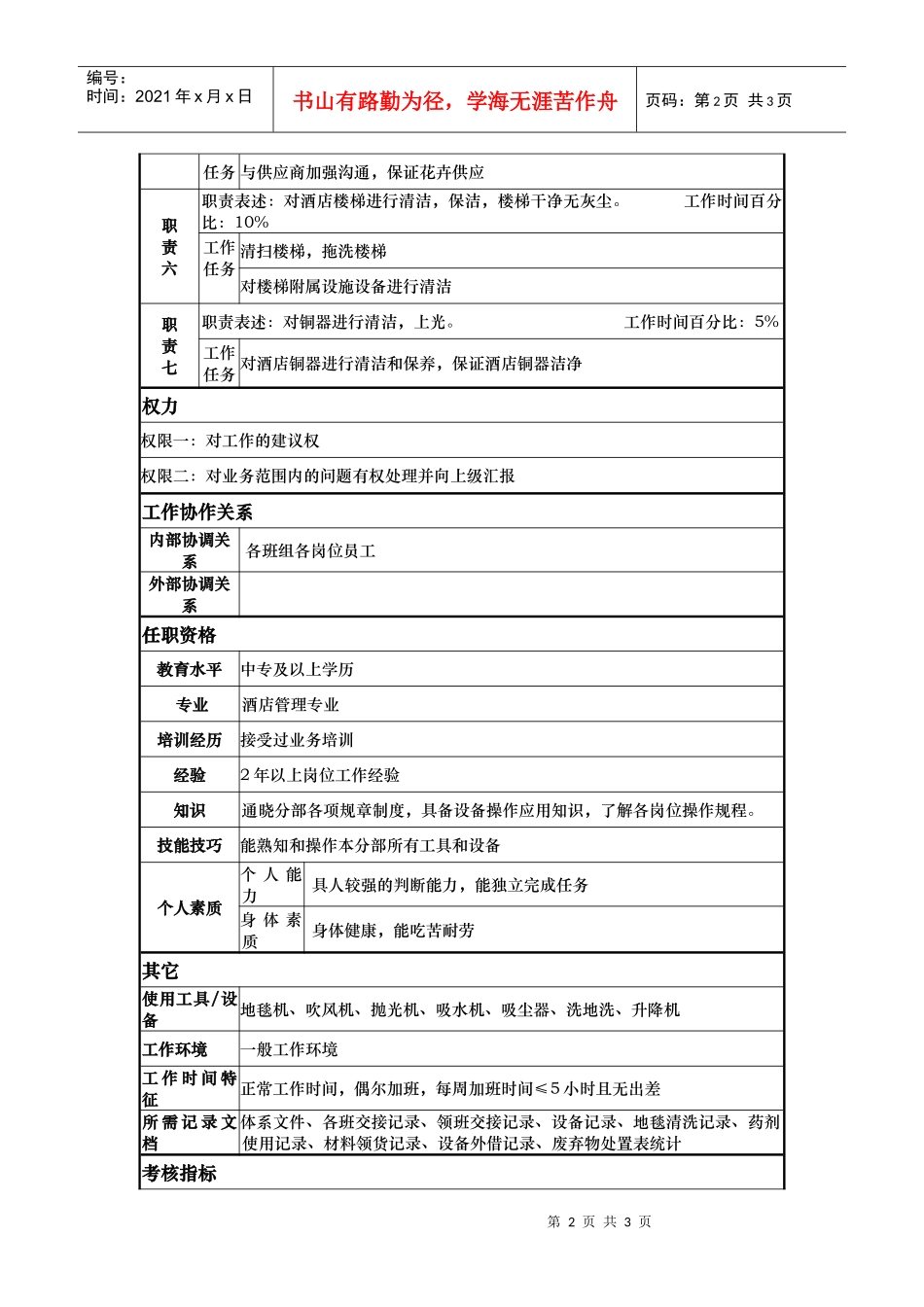 编号：
时间：2021 年 x 月 x 日

书山有路勤为径，学海无涯苦作舟

页码：第 2 页 共 3 页

| | 任务 | 与供应商加强沟通，保证花卉供应 |
|---|---|---|
| 职责六 | 职责表述：对酒店楼梯进行清洁，保洁，楼梯干净无灰尘。 工作时间百分比：10% | |
| | 工作任务 | 清扫楼梯，拖洗楼梯 |
| | | 对楼梯附属设施设备进行清洁 |
| 职责七 | 职责表述：对铜器进行清洁，上光。 工作时间百分比：5% | |
| | 工作任务 | 对酒店铜器进行清洁和保养，保证酒店铜器洁净 |

权力

权限一：对工作的建议权

权限二：对业务范围内的问题有权处理并向上级汇报

工作协作关系

| 内部协调关系 | 各班组各岗位员工 |
|---|---|
| 外部协调关系 | |

任职资格

| 教育水平 | 中专及以上学历 | |
|---|---|---|
| 专业 | 酒店管理专业 | |
| 培训经历 | 接受过业务培训 | |
| 经验 | 2 年以上岗位工作经验 | |
| 知识 | 通晓分部各项规章制度，具备设备操作应用知识，了解各岗位操作规程。 | |
| 技能技巧 | 能熟知和操作本分部所有工具和设备 | |
| 个人素质 | 个人能力 | 具人较强的判断能力，能独立完成任务 |
| | 身体素质 | 身体健康，能吃苦耐劳 |

其它

| 使用工具/设备 | 地毯机、吹风机、抛光机、吸水机、吸尘器、洗地洗、升降机 |
|---|---|
| 工作环境 | 一般工作环境 |
| 工作时间特征 | 正常工作时间，偶尔加班，每周加班时间≤5 小时且无出差 |
| 所需记录文档 | 体系文件、各班交接记录、领班交接记录、设备记录、地毯清洗记录、药剂使用记录、材料领货记录、设备外借记录、废弃物处置表统计 |

考核指标

第 2 页 共 3 页